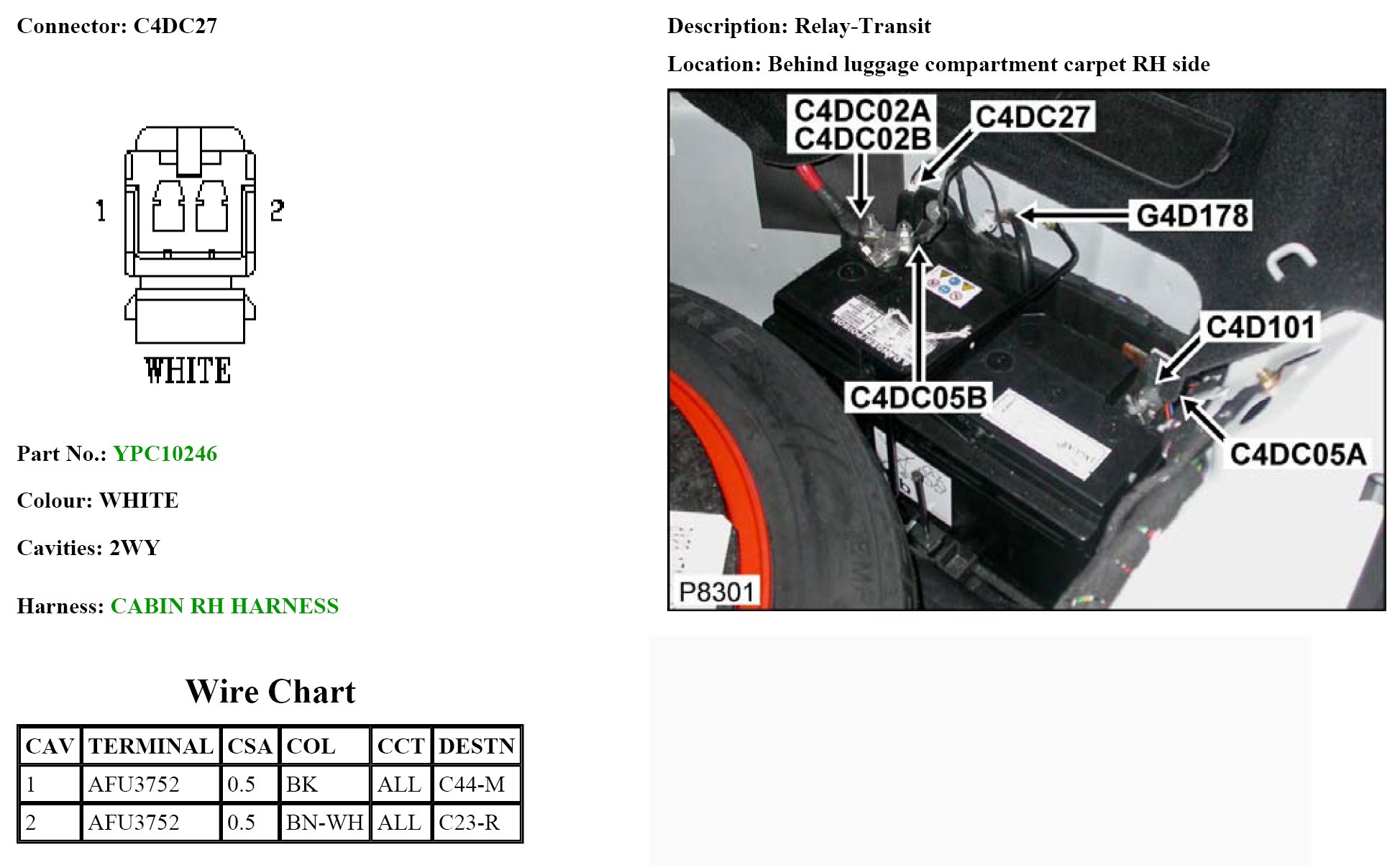 Connector: C4DC27

1

2

WHITE

Part No.: YPC10246

Colour: WHITE

Cavities: 2WY

Harness: CABIN RH HARNESS

Wire Chart

| CAV | TERMINAL | CSA | COL | CCT | DESTN |
|---|---|---|---|---|---|
| 1 | AFU3752 | 0.5 | BK | ALL | C44-M |
| 2 | AFU3752 | 0.5 | BN-WH | ALL | C23-R |

Description: Relay-Transit

Location: Behind luggage compartment carpet RH side

C4DC02A
C4DC02B

C4DC27

G4D178

C4D101

C4DC05B

C4DC05A

P8301